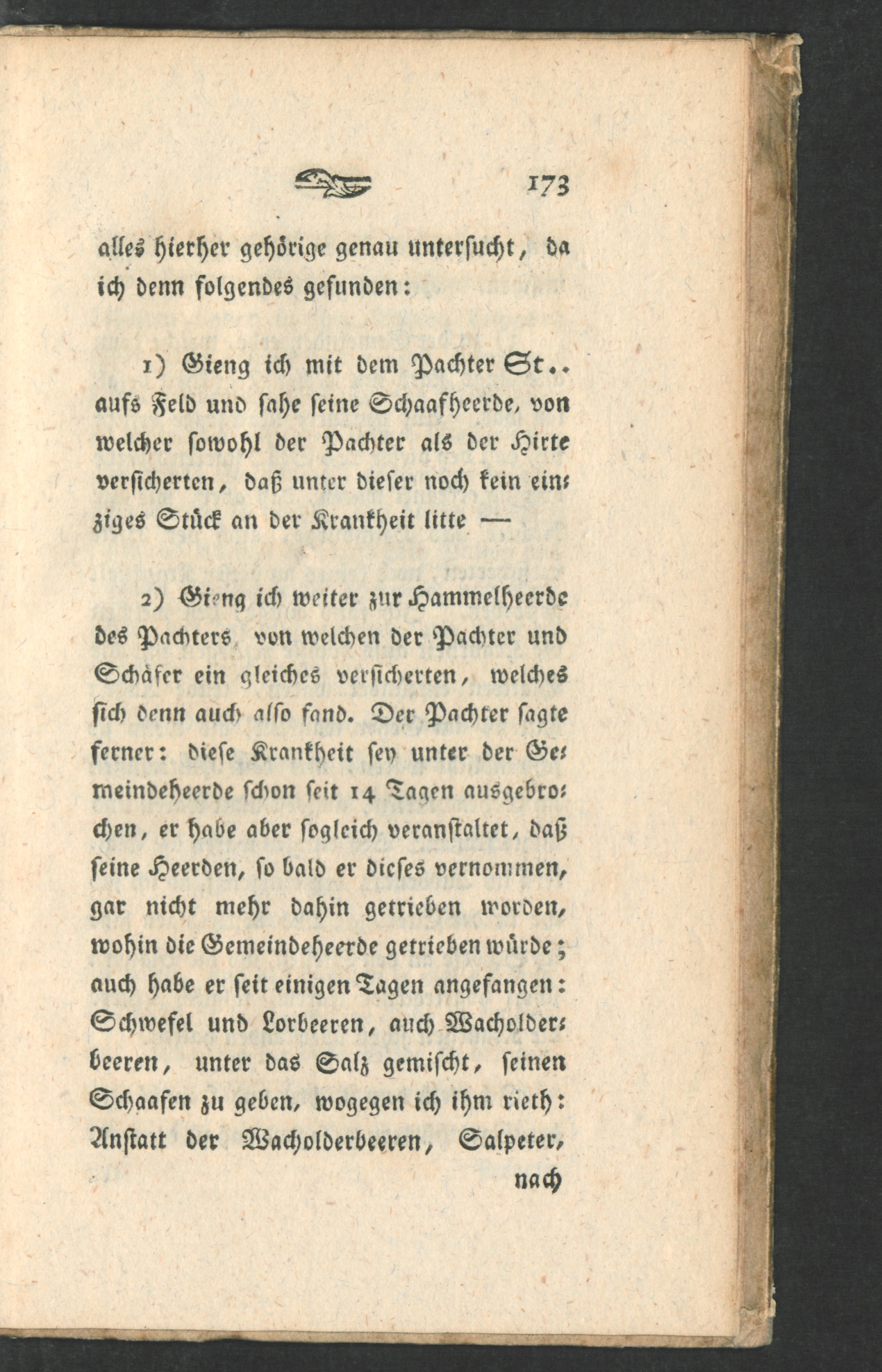 173

alles hierher gehörige genau untersucht, da ich denn folgendes gefunden:

1) Gieng ich mit dem Pachter St.. aufs Feld und sahe seine Schaafheerde, von welcher sowohl der Pachter als der Hirte versicherten, daß unter dieser noch kein einziges Stück an der Krankheit litte —

2) Gieng ich weiter zur Hammelheerde des Pachters, von welchen der Pachter und Schäfer ein gleiches versicherten, welches sich denn auch also fand. Der Pachter sagte ferner: diese Krankheit sey unter der Gemeindeheerde schon seit 14 Tagen ausgebrochen, er habe aber sogleich veranstaltet, daß seine Heerden, so bald er dieses vernommen, gar nicht mehr dahin getrieben worden, wohin die Gemeindeheerde getrieben würde; auch habe er seit einigen Tagen angefangen: Schwefel und Lorbeeren, auch Wacholderbeeren, unter das Salz gemischt, seinen Schaafen zu geben, wogegen ich ihm rieth: Anstatt der Wacholderbeeren, Salpeter,

nach